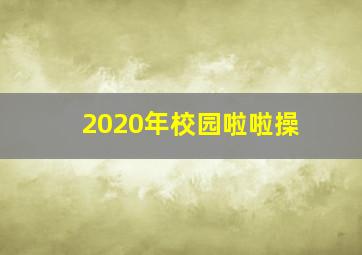 2020年校园啦啦操